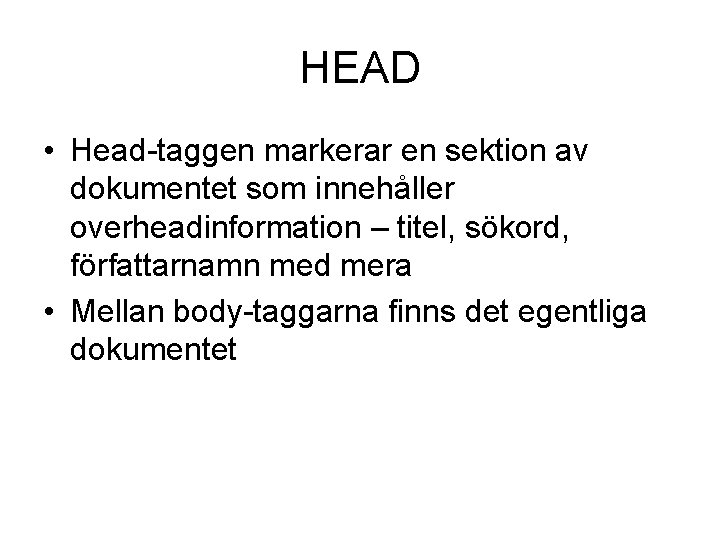 HEAD

• Head-taggen markerar en sektion av dokumentet som innehåller overheadinformation – titel, sökord, författarnamn med mera
• Mellan body-taggarna finns det egentliga dokumentet